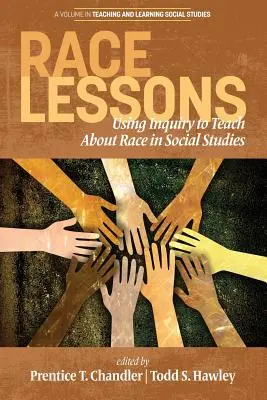 A VOLUME IN TEACHING AND LEARNING SOCIAL STUDIES

RACE LESSONS

Using Inquiry to Teach About Race in Social Studies

edited by

Prentice T. Chandler | Todd S. Hawley